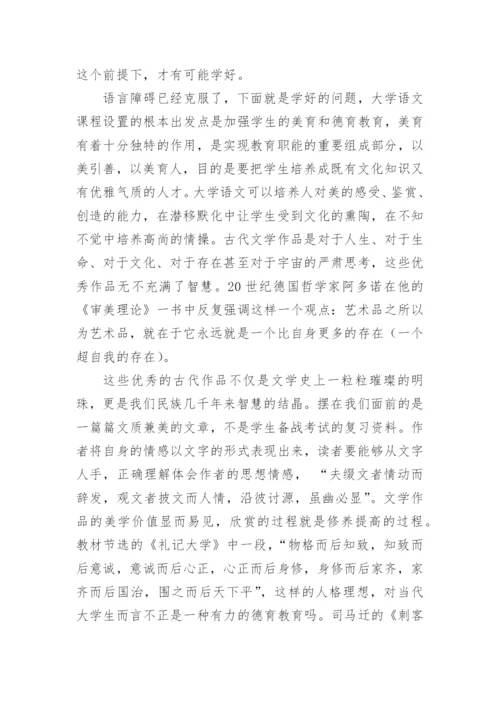 这个前提下，才有可能学好。

语言障碍已经克服了，下面就是学好的问题，大学语文课程设置的根本出发点是加强学生的美育和德育教育，美育有着十分独特的作用，是实现教育职能的重要组成部分，以美引善，以美育人，目的是要把学生培养成既有文化知识又有优雅气质的人才。大学语文可以培养人对美的感受、鉴赏、创造的能力，在潜移默化中让学生受到文化的熏陶，在不知不觉中培养高尚的情操。古代文学作品是对于人生、对于生命、对于文化、对于存在甚至对于宇宙的严肃思考，这些优秀作品无不充满了智慧。20世纪德国哲学家阿多诺在他的《审美理论》一书中反复强调这样一个观点：艺术品之所以为艺术品，就在于它永远就是一个比自身更多的存在（一个超自我的存在）。

这些优秀的古代作品不仅是文学史上一粒粒璀璨的明珠，更是我们民族几千年来智慧的结晶。摆在我们面前的是一篇篇文质兼美的文章，不是学生备战考试的复习资料。作者将自身的情感以文字的形式表现出来，读者要能够从文字人手，正确理解体会作者的思想情感，“夫缀文者情动而辞发，观文者披文而人情，沿彼讨源，虽幽必显”。文学作品的美学价值显而易见，欣赏的过程就是修养提高的过程。教材节选的《礼记大学》中一段，“物格而后知致，知致而后意诚，意诚而后心正，心正而后身修，身修而后家齐，家齐而后国治，国之而后天下平”，这样的人格理想，对当代大学生而言不正是一种有力的德育教育吗。司马迁的《刺客